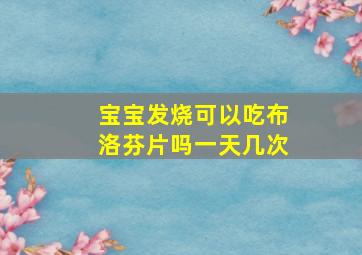 宝宝发烧可以吃布洛芬片吗一天几次